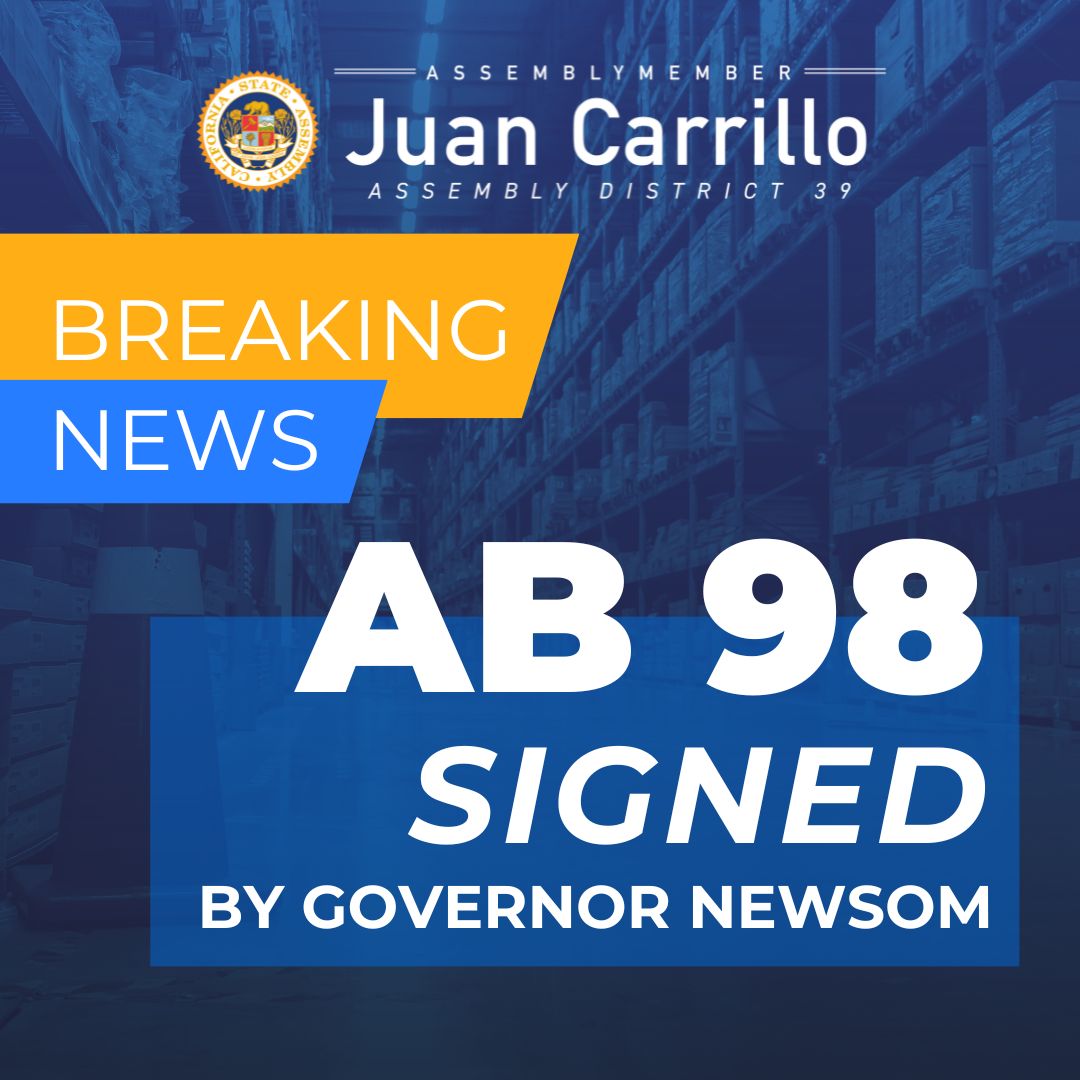 CALIFORNIA STATE ASSEMBLY

ASSEMBLYMEMBER
Juan Carrillo
ASSEMBLY DISTRICT 39

BREAKING
NEWS

AB 98
SIGNED
BY GOVERNOR NEWSOM